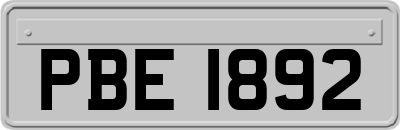 PBE 1892